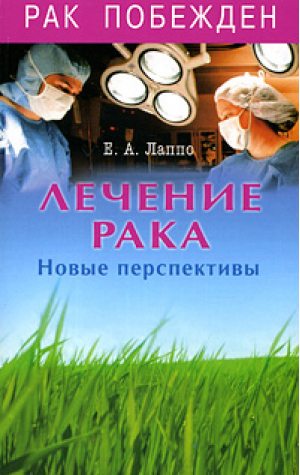 РАК ПОБЕЖДЕН

Е. А. Лаппо

ЛЕЧЕНИЕ РАКА

Новые перспективы